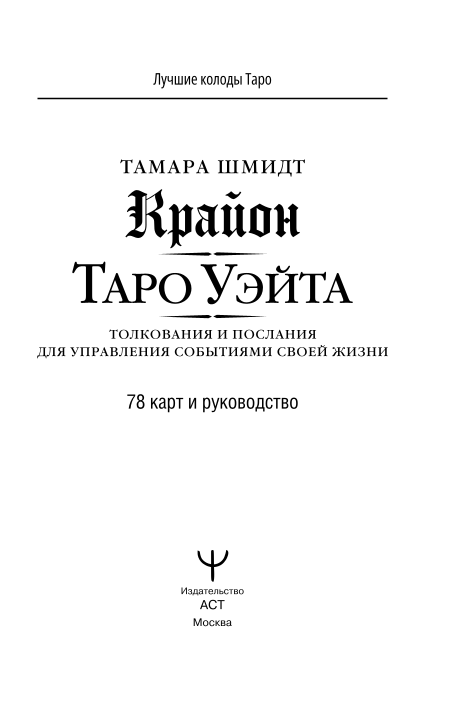 Лучшие колоды Таро

ТАМАРА ШМИДТ

Крайон

ТАРО УЭЙТА

ТОЛКОВАНИЯ И ПОСЛАНИЯ ДЛЯ УПРАВЛЕНИЯ СОБЫТИЯМИ СВОЕЙ ЖИЗНИ

78 карт и руководство

Издательство
АСТ
Москва